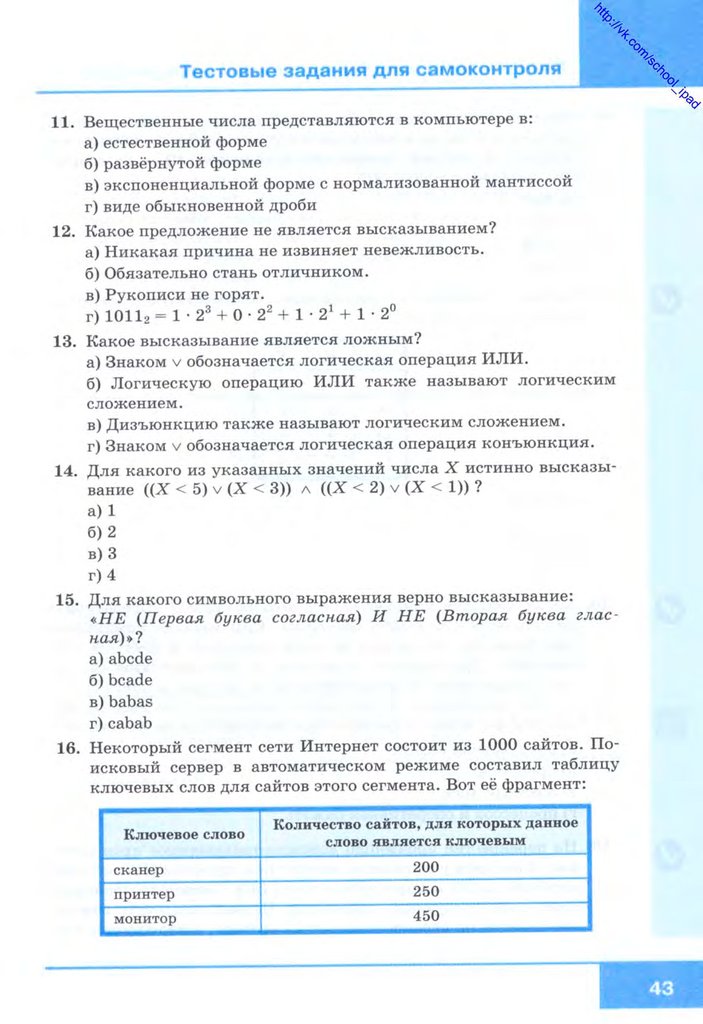 http://vk.com/school_ipad

Тестовые задания для самоконтроля

11. Вещественные числа представляются в компьютере в:
а) естественной форме
б) развёрнутой форме
в) экспоненциальной форме с нормализованной мантиссой
г) виде обыкновенной дроби

12. Какое предложение не является высказыванием?
а) Никакая причина не извиняет невежливость.
б) Обязательно стань отличником.
в) Рукописи не горят.
г) $1011_2 = 1 \cdot 2^3 + 0 \cdot 2^2 + 1 \cdot 2^1 + 1 \cdot 2^0$

13. Какое высказывание является ложным?
а) Знаком $\vee$ обозначается логическая операция ИЛИ.
б) Логическую операцию ИЛИ также называют логическим сложением.
в) Дизъюнкцию также называют логическим сложением.
г) Знаком $\vee$ обозначается логическая операция конъюнкция.

14. Для какого из указанных значений числа $X$ истинно высказывание $((X < 5) \vee (X < 3)) \wedge ((X < 2) \vee (X < 1))$ ?
а) 1
б) 2
в) 3
г) 4

15. Для какого символьного выражения верно высказывание: «НЕ (Первая буква согласная) И НЕ (Вторая буква гласная)»?
а) abcde
б) bcade
в) babas
г) cabab

16. Некоторый сегмент сети Интернет состоит из 1000 сайтов. Поисковый сервер в автоматическом режиме составил таблицу ключевых слов для сайтов этого сегмента. Вот её фрагмент:

| Ключевое слово | Количество сайтов, для которых данное слово является ключевым |
|---|---|
| сканер | 200 |
| принтер | 250 |
| монитор | 450 |

43